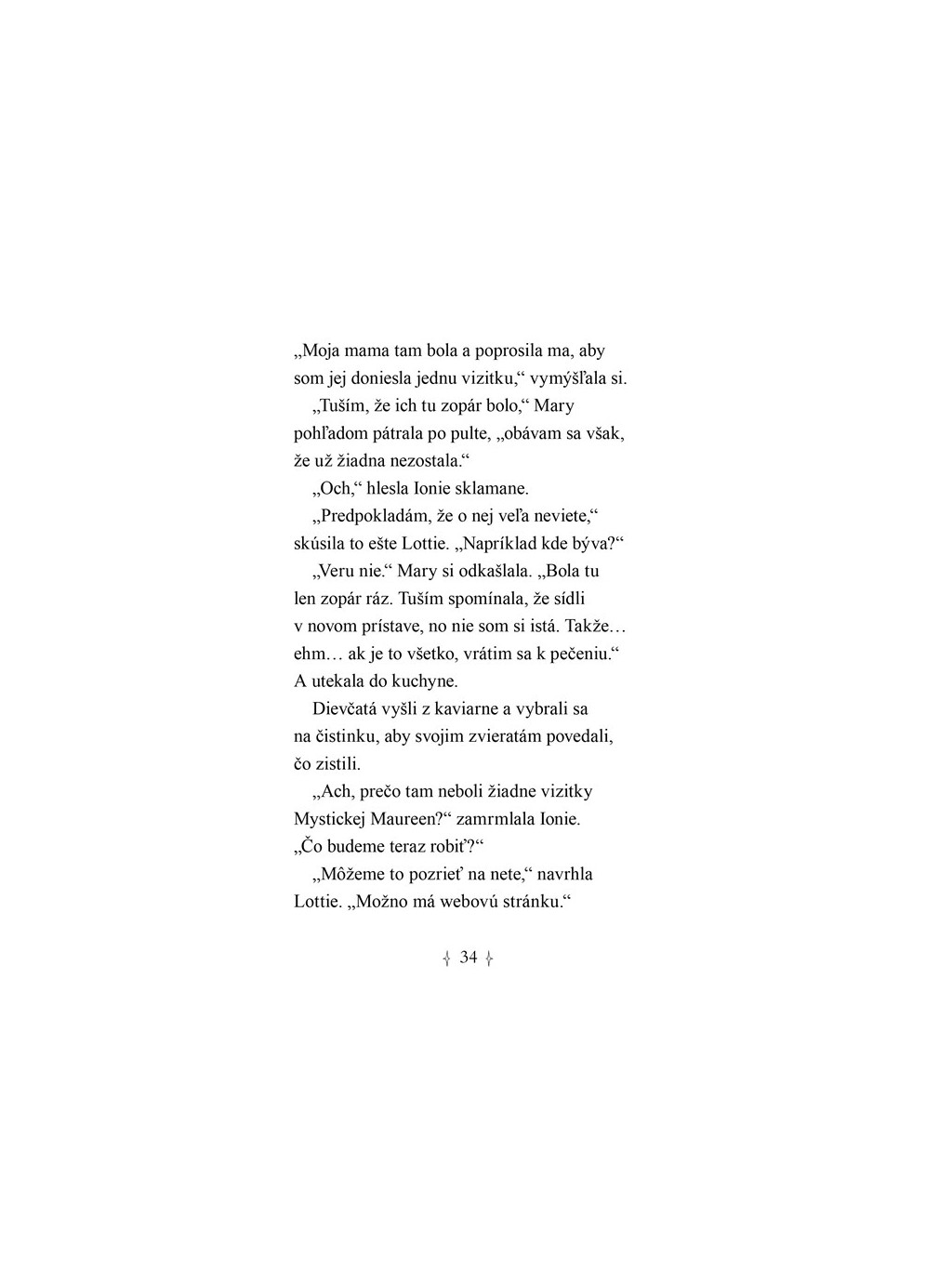 „Moja mama tam bola a poprosila ma, aby som jej doniesla jednu vizitku,“ vymýšľala si.

„Tuším, že ich tu zopár bolo,“ Mary pohľadom pátrala po pulte, „obávam sa však, že už žiadna nezostala.“

„Och,“ hlesla Ionie sklamane.

„Predpokladám, že o nej veľa neviete,“ skúsila to ešte Lottie. „Napríklad kde býva?“

„Veru nie.“ Mary si odkašlala. „Bola tu len zopár ráz. Tuším spomínala, že sídli v novom prístave, no nie som si istá. Takže… ehm… ak je to všetko, vrátim sa k pečeniu.“ A utekala do kuchyne.

Dievčatá vyšli z kaviarne a vybrali sa na čistinku, aby svojim zvieratám povedali, čo zistili.

„Ach, prečo tam neboli žiadne vizitky Mystickej Maureen?“ zamrmlala Ionie. „Čo budeme teraz robiť?“

„Môžeme to pozrieť na nete,“ navrhla Lottie. „Možno má webovú stránku.“

34